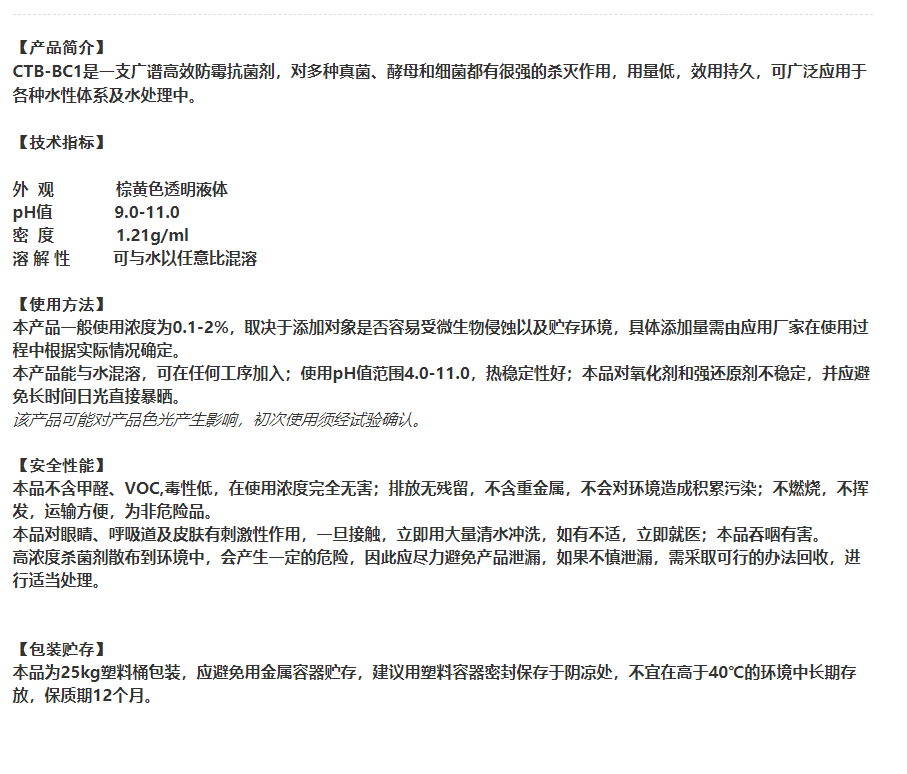 【产品简介】
CTB-BC1是一支广谱高效防霉抗菌剂，对多种真菌、酵母和细菌都有很强的杀灭作用，用量低，效用持久，可广泛应用于各种水性体系及水处理中。

【技术指标】

外 观 棕黄色透明液体
pH值 9.0-11.0
密 度 1.21g/ml
溶 解 性 可与水以任意比混溶

【使用方法】
本产品一般使用浓度为0.1-2%，取决于添加对象是否容易受微生物侵蚀以及贮存环境，具体添加量需由应用厂家在使用过程中根据实际情况确定。
本产品能与水混溶，可在任何工序加入；使用pH值范围4.0-11.0，热稳定性好；本品对氧化剂和强还原剂不稳定，并应避免长时间日光直接暴晒。
该产品可能对产品色光产生影响，初次使用须经试验确认。

【安全性能】
本品不含甲醛、VOC,毒性低，在使用浓度完全无害；排放无残留，不含重金属，不会对环境造成积累污染；不燃烧，不挥发，运输方便，为非危险品。
本品对眼睛、呼吸道及皮肤有刺激性作用，一旦接触，立即用大量清水冲洗，如有不适，立即就医；本品吞咽有害。
高浓度杀菌剂散布到环境中，会产生一定的危险，因此应尽力避免产品泄漏，如果不慎泄漏，需采取可行的办法回收，进行适当处理。

【包装贮存】
本品为25kg塑料桶包装，应避免用金属容器贮存，建议用塑料容器密封保存于阴凉处，不宜在高于40°C的环境中长期存放，保质期12个月。